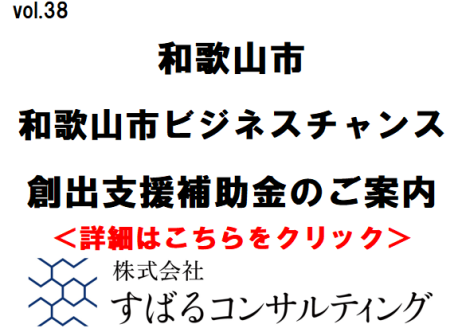 vol.38

和歌山市

和歌山市ビジネスチャンス

創出支援補助金のご案内

＜詳細はこちらをクリック＞

株式会社
すばるコンサルティング